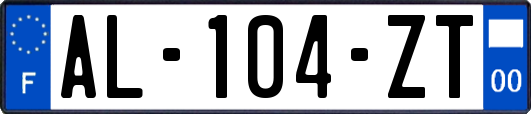 F

AL-104-ZT

00